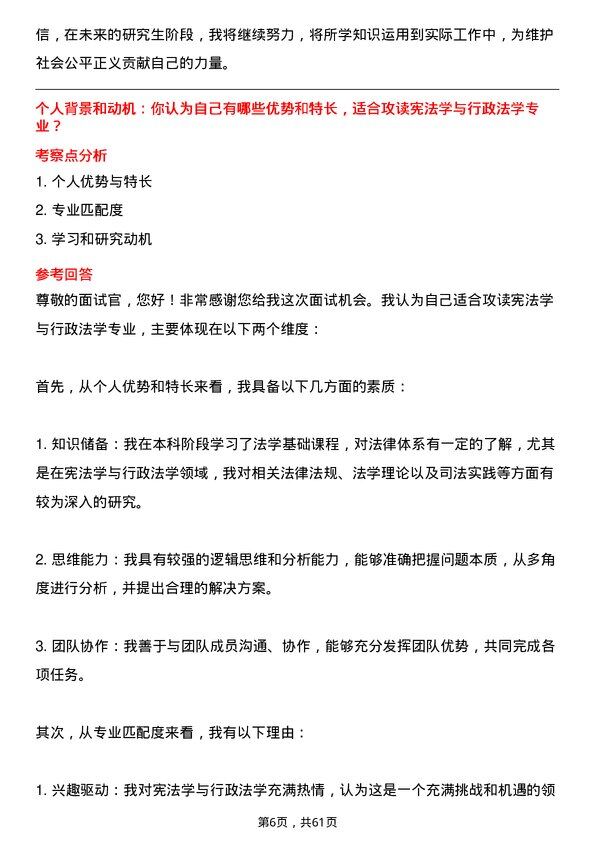 信，在未来的研究生阶段，我将继续努力，将所学知识运用到实际工作中，为维护社会公平正义贡献自己的力量。

个人背景和动机：你认为自己有哪些优势和特长，适合攻读宪法学与行政法学专业？

考察点分析

1. 个人优势与特长

2. 专业匹配度

3. 学习和研究动机

参考回答

尊敬的面试官，您好！非常感谢您给我这次面试机会。我认为自己适合攻读宪法学与行政法学专业，主要体现在以下两个维度：

首先，从个人优势和特长来看，我具备以下几方面的素质：

1. 知识储备：我在本科阶段学习了法学基础课程，对法律体系有一定的了解，尤其是在宪法学与行政法学领域，我对相关法律法规、法学理论以及司法实践等方面有较为深入的研究。

2. 思维能力：我具有较强的逻辑思维和分析能力，能够准确把握问题本质，从多角度进行分析，并提出合理的解决方案。

3. 团队协作：我善于与团队成员沟通、协作，能够充分发挥团队优势，共同完成各项任务。

其次，从专业匹配度来看，我有以下理由：

1. 兴趣驱动：我对宪法学与行政法学充满热情，认为这是一个充满挑战和机遇的领

第6页，共61页